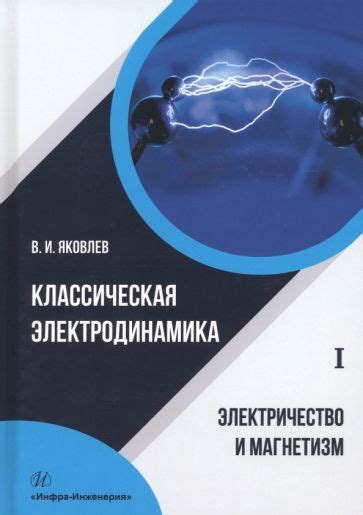 В. И. ЯКОВЛЕВ

КЛАССИЧЕСКАЯ
ЭЛЕКТРОДИНАМИКА

I

ЭЛЕКТРИЧЕСТВО
И МАГНЕТИЗМ

И

«Инфра-Инженерия»